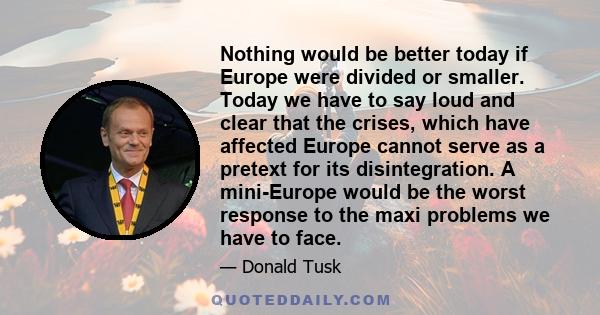 Nothing would be better today if Europe were divided or smaller. Today we have to say loud and clear that the crises, which have affected Europe cannot serve as a pretext for its disintegration. A mini-Europe would be the worst response to the maxi problems we have to face.

— Donald Tusk

QUOTEDDAILY.COM